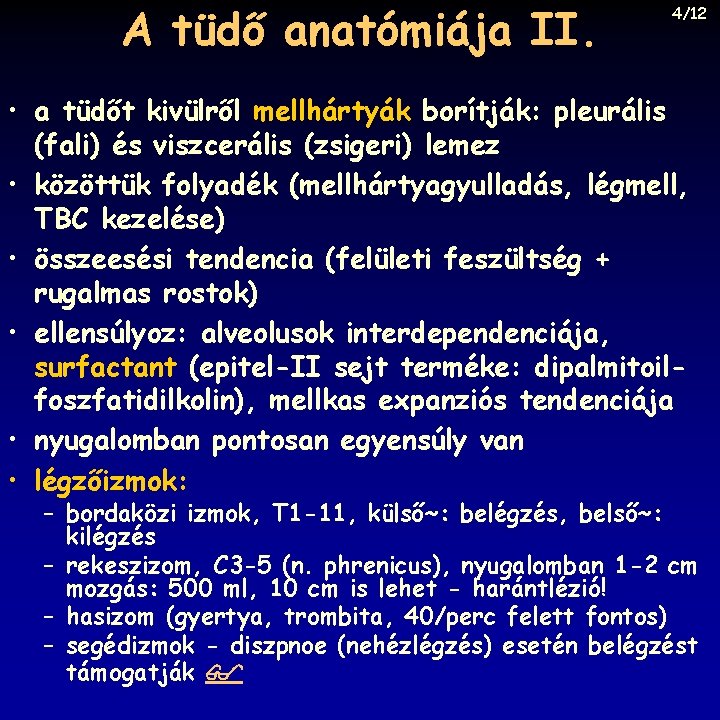 A tüdő anatómiája II.

4/12

• a tüdőt kivülről mellhártyák borítják: pleurális (fali) és viszcerális (zsigeri) lemez
• közöttük folyadék (mellhártyagyulladás, légmell, TBC kezelése)
• összeesési tendencia (felületi feszültség + rugalmas rostok)
• ellensúlyoz: alveolusok interdependenciája, surfactant (epitel-II sejt terméke: dipalmitoil-foszfatidilkolin), mellkas expanziós tendenciája
• nyugalomban pontosan egyensúly van
• légzőizmok:
– bordaközi izmok, T1-11, külső~: belégzés, belső~: kilégzés
– rekeszizom, C3-5 (n. phrenicus), nyugalomban 1-2 cm mozgás: 500 ml, 10 cm is lehet - harántlézió!
– hasizom (gyertya, trombita, 40/perc felett fontos)
– segédizmok - diszpnoe (nehézlégzés) esetén belégzést támogatják